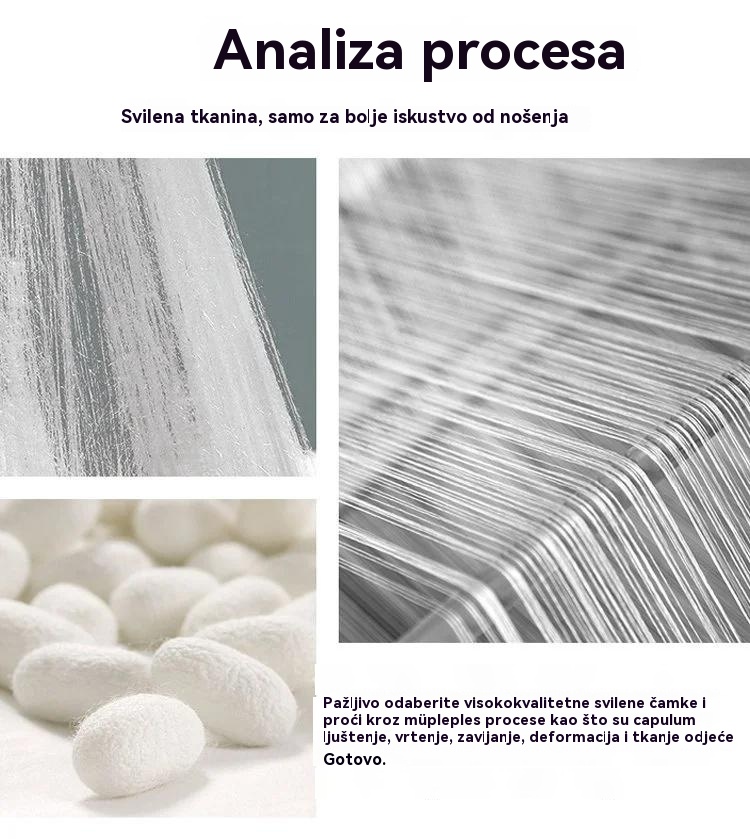 Analiza procesa

Svilena tkanina, samo za bolje iskustvo od nošenja

Pažljivo odaberite visokokvalitetne svilene čamke i proći kroz müpleples procese kao što su capulum ljuštenje, vrtenje, zavijanje, deformacija i tkanje odjeće Gotovo.